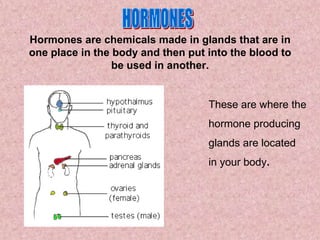 HORMONES

Hormones are chemicals made in glands that are in one place in the body and then put into the blood to be used in another.

hypothalmus
pituitary
thyroid and parathyroids
pancreas
adrenal glands
ovaries (female)
testes (male)

These are where the hormone producing glands are located in your body.